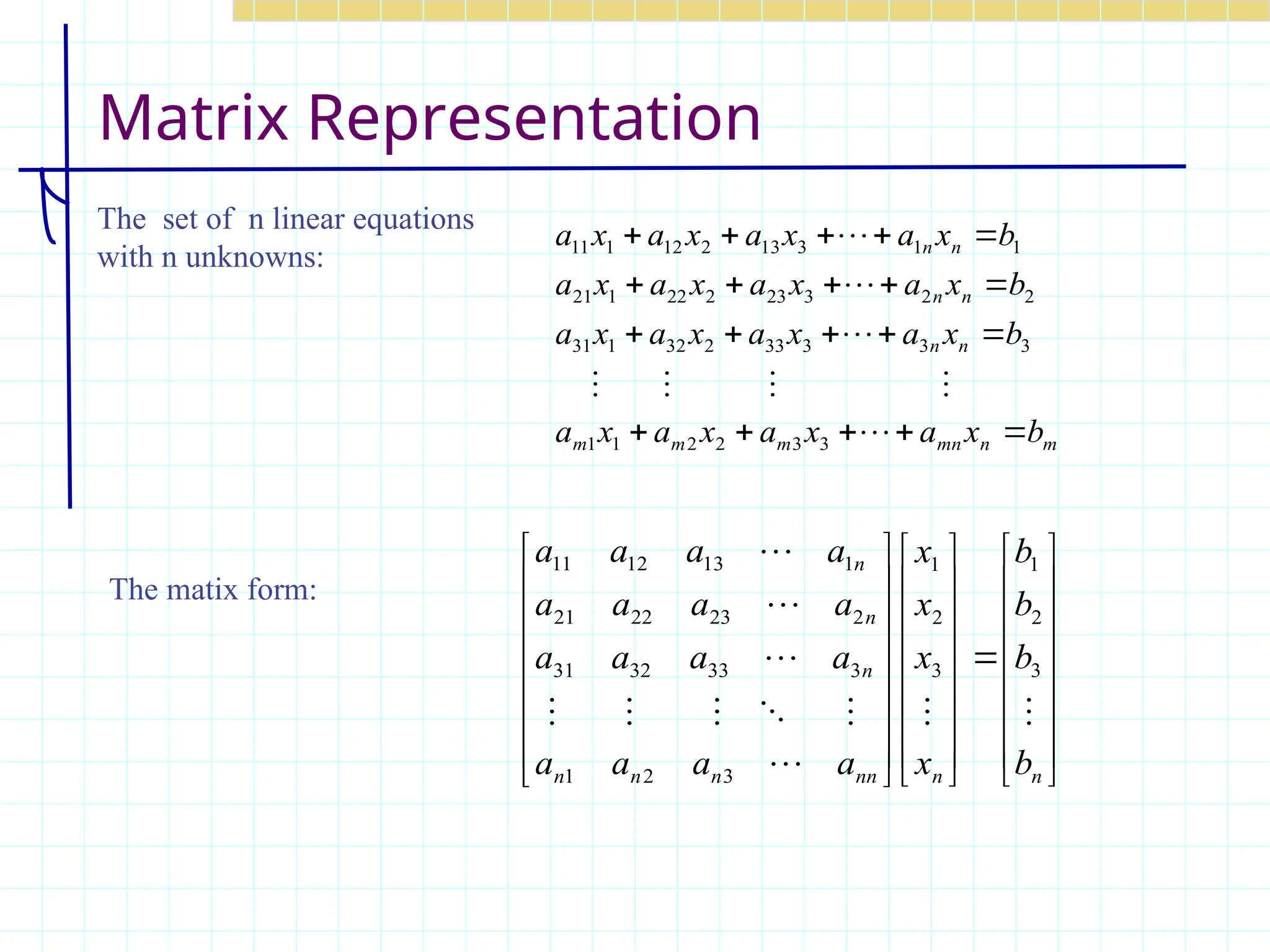 Matrix Representation

The set of n linear equations with n unknowns:

$a_{11}x_1 + a_{12}x_2 + a_{13}x_3 + \cdots + a_{1n}x_n = b_1$
$a_{21}x_1 + a_{22}x_2 + a_{23}x_3 + \cdots + a_{2n}x_n = b_2$
$a_{31}x_1 + a_{32}x_2 + a_{33}x_3 + \cdots + a_{3n}x_n = b_3$
$\vdots \quad \vdots \quad \vdots \quad \vdots$
$a_{m1}x_1 + a_{m2}x_2 + a_{m3}x_3 + \cdots + a_{mn}x_n = b_m$

The matix form:

$\begin{bmatrix} a_{11} & a_{12} & a_{13} & \cdots & a_{1n} \\ a_{21} & a_{22} & a_{23} & \cdots & a_{2n} \\ a_{31} & a_{32} & a_{33} & \cdots & a_{3n} \\ \vdots & \vdots & \vdots & \ddots & \vdots \\ a_{n1} & a_{n2} & a_{n3} & \cdots & a_{nn} \end{bmatrix} \begin{bmatrix} x_1 \\ x_2 \\ x_3 \\ \vdots \\ x_n \end{bmatrix} = \begin{bmatrix} b_1 \\ b_2 \\ b_3 \\ \vdots \\ b_n \end{bmatrix}$